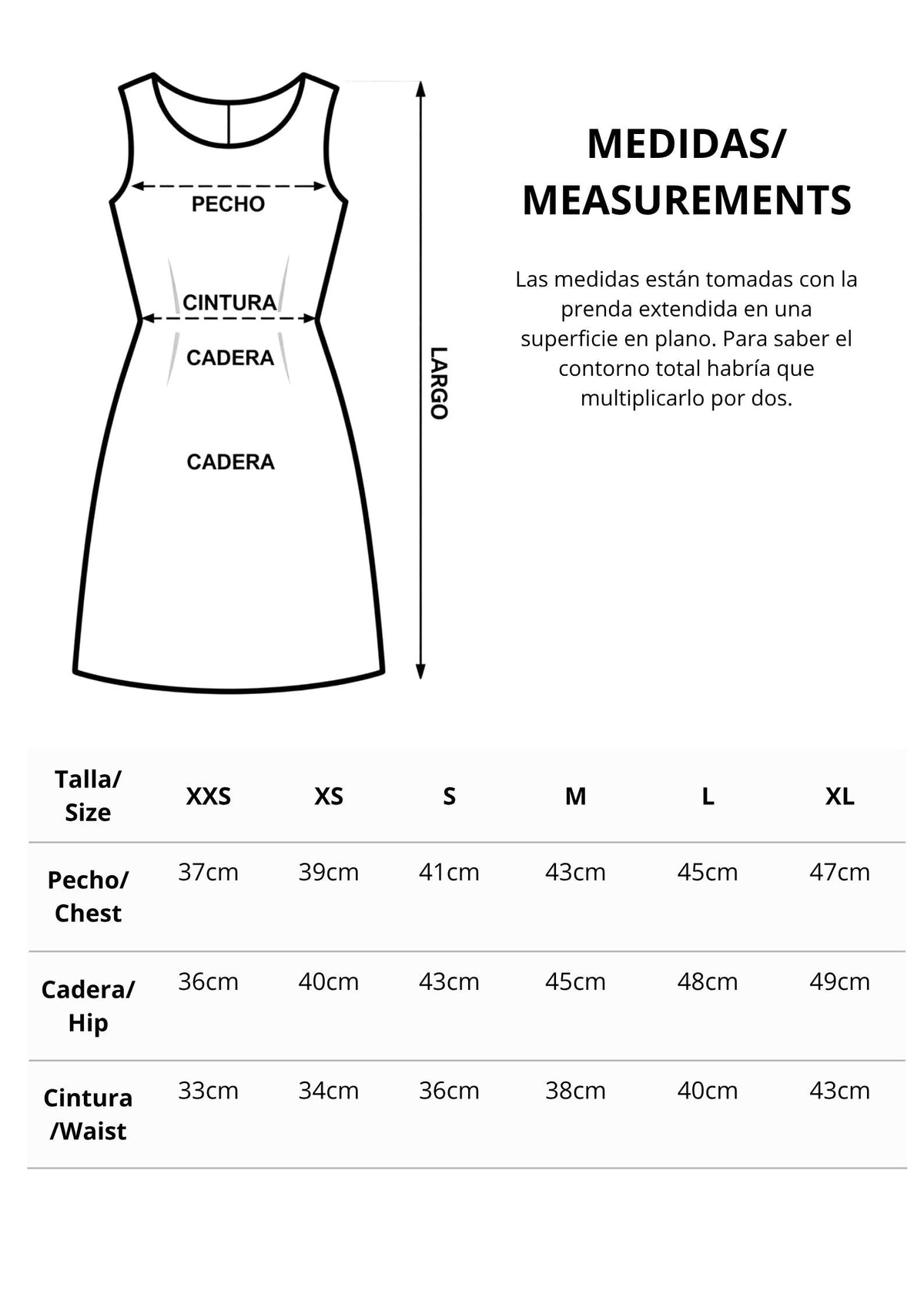 PECHO

CINTURA

CADERA

CADERA

LARGO

MEDIDAS/ MEASUREMENTS

Las medidas están tomadas con la prenda extendida en una superficie en plano. Para saber el contorno total habría que multiplicarlo por dos.

| Talla/ Size | XXS | XS | S | M | L | XL |
|---|---|---|---|---|---|---|
| Pecho/ Chest | 37cm | 39cm | 41cm | 43cm | 45cm | 47cm |
| Cadera/ Hip | 36cm | 40cm | 43cm | 45cm | 48cm | 49cm |
| Cintura /Waist | 33cm | 34cm | 36cm | 38cm | 40cm | 43cm |